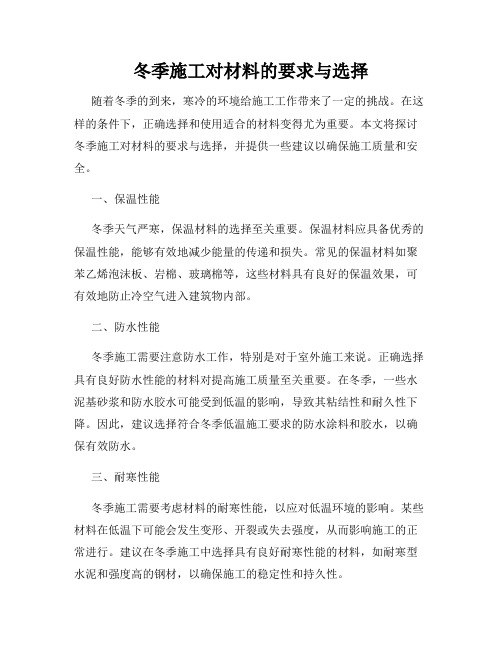 冬季施工对材料的要求与选择

随着冬季的到来，寒冷的环境给施工工作带来了一定的挑战。在这样的条件下，正确选择和使用适合的材料变得尤为重要。本文将探讨冬季施工对材料的要求与选择，并提供一些建议以确保施工质量和安全。

一、保温性能

冬季天气严寒，保温材料的选择至关重要。保温材料应具备优秀的保温性能，能够有效地减少能量的传递和损失。常见的保温材料如聚苯乙烯泡沫板、岩棉、玻璃棉等，这些材料具有良好的保温效果，可有效地防止冷空气进入建筑物内部。

二、防水性能

冬季施工需要注意防水工作，特别是对于室外施工来说。正确选择具有良好防水性能的材料对提高施工质量至关重要。在冬季，一些水泥基砂浆和防水胶水可能受到低温的影响，导致其粘结性和耐久性下降。因此，建议选择符合冬季低温施工要求的防水涂料和胶水，以确保有效防水。

三、耐寒性能

冬季施工需要考虑材料的耐寒性能，以应对低温环境的影响。某些材料在低温下可能会发生变形、开裂或失去强度，从而影响施工的正常进行。建议在冬季施工中选择具有良好耐寒性能的材料，如耐寒型水泥和强度高的钢材，以确保施工的稳定性和持久性。